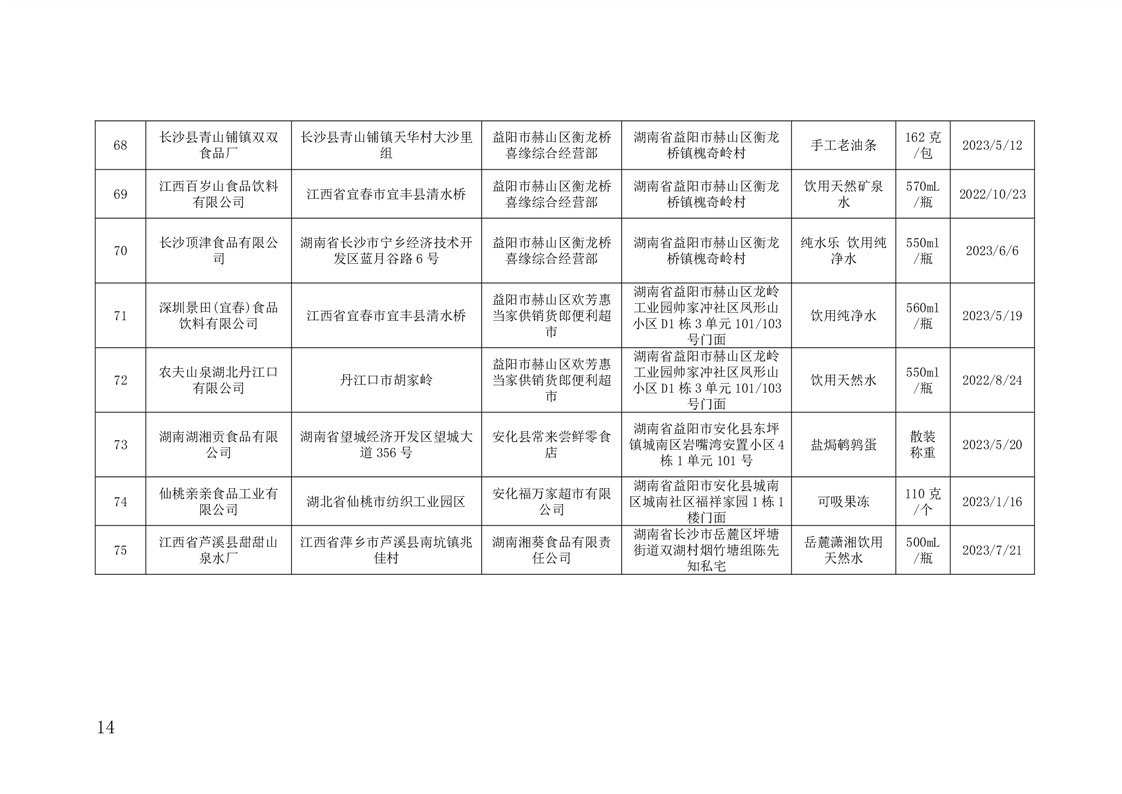 | 68 | 长沙县青山铺镇双双食品厂 | 长沙县青山铺镇天华村大沙里组 | 益阳市赫山区衡龙桥喜缘综合经营部 | 湖南省益阳市赫山区衡龙桥镇槐奇岭村 | 手工老油条 | 162 克/包 | 2023/5/12 |
|---|---|---|---|---|---|---|---|
| 69 | 江西百岁山食品饮料有限公司 | 江西省宜春市宜丰县清水桥 | 益阳市赫山区衡龙桥喜缘综合经营部 | 湖南省益阳市赫山区衡龙桥镇槐奇岭村 | 饮用天然矿泉水 | 570mL/瓶 | 2022/10/23 |
| 70 | 长沙顶津食品有限公司 | 湖南省长沙市宁乡经济技术开发区蓝月谷路 6 号 | 益阳市赫山区衡龙桥喜缘综合经营部 | 湖南省益阳市赫山区衡龙桥镇槐奇岭村 | 纯水乐 饮用纯净水 | 550ml/瓶 | 2023/6/6 |
| 71 | 深圳景田(宜春)食品饮料有限公司 | 江西省宜春市宜丰县清水桥 | 益阳市赫山区欢芳惠当家供销货郎便利超市 | 湖南省益阳市赫山区龙岭工业园帅家冲社区凤形山小区 D1 栋 3 单元 101/103 号门面 | 饮用纯净水 | 560ml/瓶 | 2023/5/19 |
| 72 | 农夫山泉湖北丹江口有限公司 | 丹江口市胡家岭 | 益阳市赫山区欢芳惠当家供销货郎便利超市 | 湖南省益阳市赫山区龙岭工业园帅家冲社区凤形山小区 D1 栋 3 单元 101/103 号门面 | 饮用天然水 | 550ml/瓶 | 2022/8/24 |
| 73 | 湖南湖湘贡食品有限公司 | 湖南省望城经济开发区望城大道 356 号 | 安化县常来尝鲜零食店 | 湖南省益阳市安化县东坪镇城南区岩嘴湾安置小区 4 栋 1 单元 101 号 | 盐焗鹌鹑蛋 | 散装称重 | 2023/5/20 |
| 74 | 仙桃亲亲食品工业有限公司 | 湖北省仙桃市纺织工业园区 | 安化福万家超市有限公司 | 湖南省益阳市安化县城南区城南社区福祥家园 1 栋 1 楼门面 | 可吸果冻 | 110 克/个 | 2023/1/16 |
| 75 | 江西省芦溪县甜甜山泉水厂 | 江西省萍乡市芦溪县南坑镇兆佳村 | 湖南湘葵食品有限责任公司 | 湖南省长沙市岳麓区坪塘街道双湖村烟竹塘组陈先知私宅 | 岳麓潇湘饮用天然水 | 500mL/瓶 | 2023/7/21 |

14